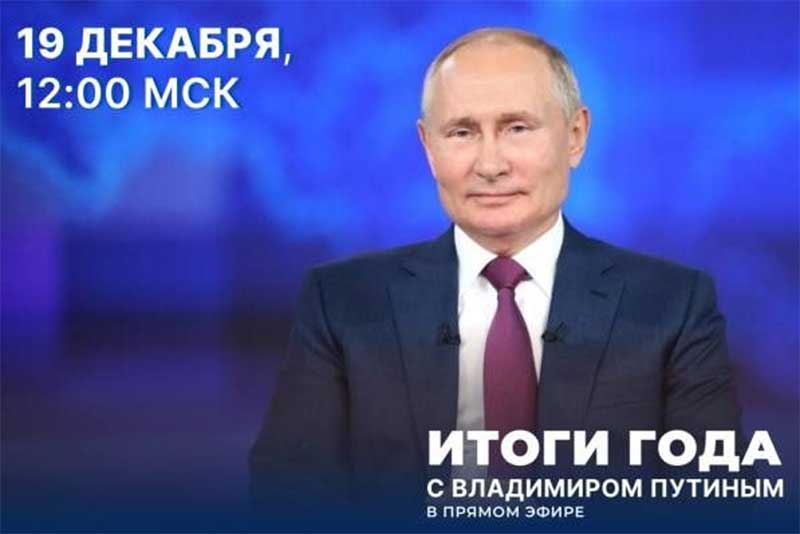 19 ДЕКАБРЯ,
12:00 МСК

ИТОГИ ГОДА
С ВЛАДИМИРОМ ПУТИНЫМ
В ПРЯМОМ ЭФИРЕ